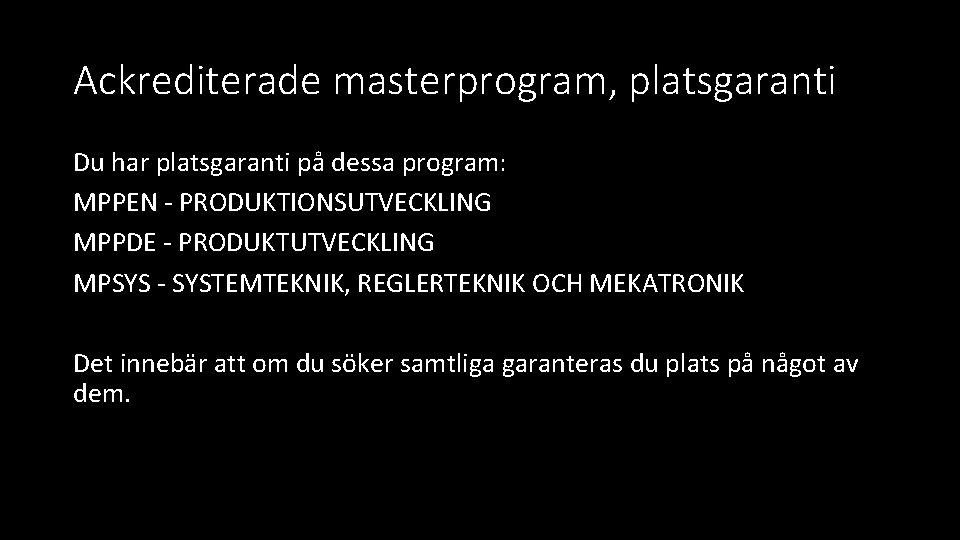 Ackrediterade masterprogram, platsgaranti

Du har platsgaranti på dessa program:
MPPEN - PRODUKTIONSUTVECKLING
MPPDE - PRODUKTUTVECKLING
MPSYS - SYSTEMTEKNIK, REGLERTEKNIK OCH MEKATRONIK

Det innebär att om du söker samtliga garanteras du plats på något av dem.